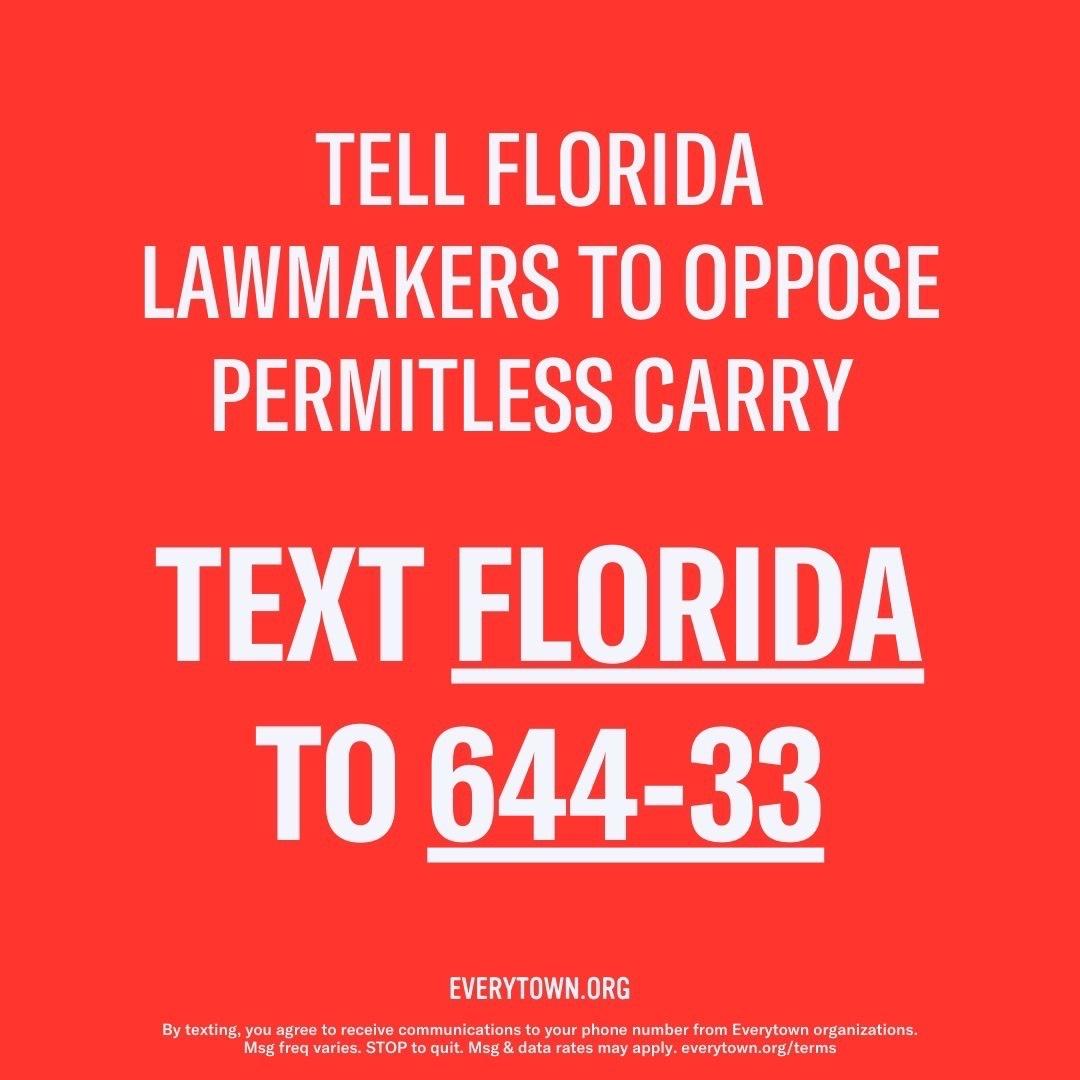 TELL FLORIDA LAWMAKERS TO OPPOSE PERMITLESS CARRY

TEXT FLORIDA TO 644-33

EVERYTOWN.ORG

By texting, you agree to receive communications to your phone number from Everytown organizations. Msg freq varies. STOP to quit. Msg & data rates may apply. everytown.org/terms